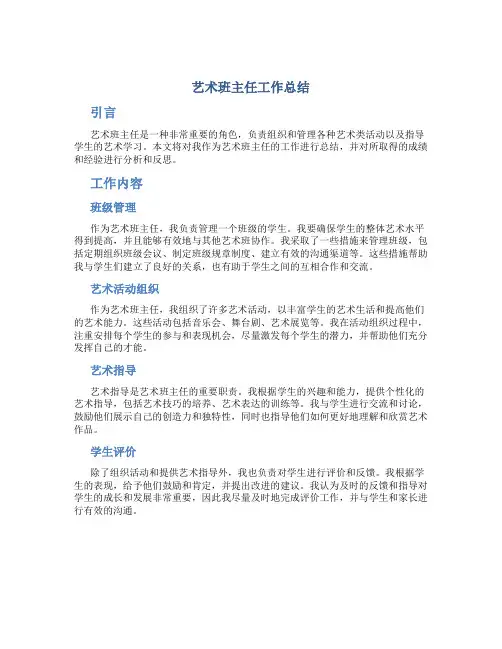 艺术班主任工作总结

引言

艺术班主任是一种非常重要的角色，负责组织和管理各种艺术类活动以及指导学生的艺术学习。本文将对我作为艺术班主任的工作进行总结，并对所取得的成绩和经验进行分析和反思。

工作内容

班级管理

作为艺术班主任，我负责管理一个班级的学生。我要确保学生的整体艺术水平得到提高，并且能够有效地与其他艺术班协作。我采取了一些措施来管理班级，包括定期组织班级会议、制定班级规章制度、建立有效的沟通渠道等。这些措施帮助我与学生们建立了良好的关系，也有助于学生之间的互相合作和交流。

艺术活动组织

作为艺术班主任，我组织了许多艺术活动，以丰富学生的艺术生活和提高他们的艺术能力。这些活动包括音乐会、舞台剧、艺术展览等。我在活动组织过程中，注重安排每个学生的参与和表现机会，尽量激发每个学生的潜力，并帮助他们充分发挥自己的才能。

艺术指导

艺术指导是艺术班主任的重要职责。我根据学生的兴趣和能力，提供个性化的艺术指导，包括艺术技巧的培养、艺术表达的训练等。我与学生进行交流和讨论，鼓励他们展示自己的创造力和独特性，同时也指导他们如何更好地理解和欣赏艺术作品。

学生评价

除了组织活动和提供艺术指导外，我也负责对学生进行评价和反馈。我根据学生的表现，给予他们鼓励和肯定，并提出改进的建议。我认为及时的反馈和指导对学生的成长和发展非常重要，因此我尽量及时地完成评价工作，并与学生和家长进行有效的沟通。